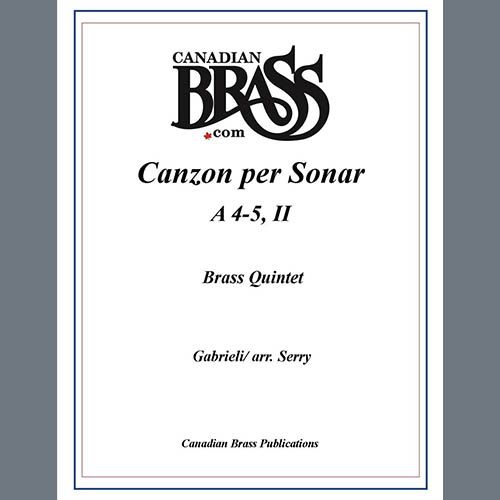 CANADIAN
BRASS
.com

Canzon per Sonar

A 4-5, II

Brass Quintet

Gabrieli/ arr. Serry

Canadian Brass Publications